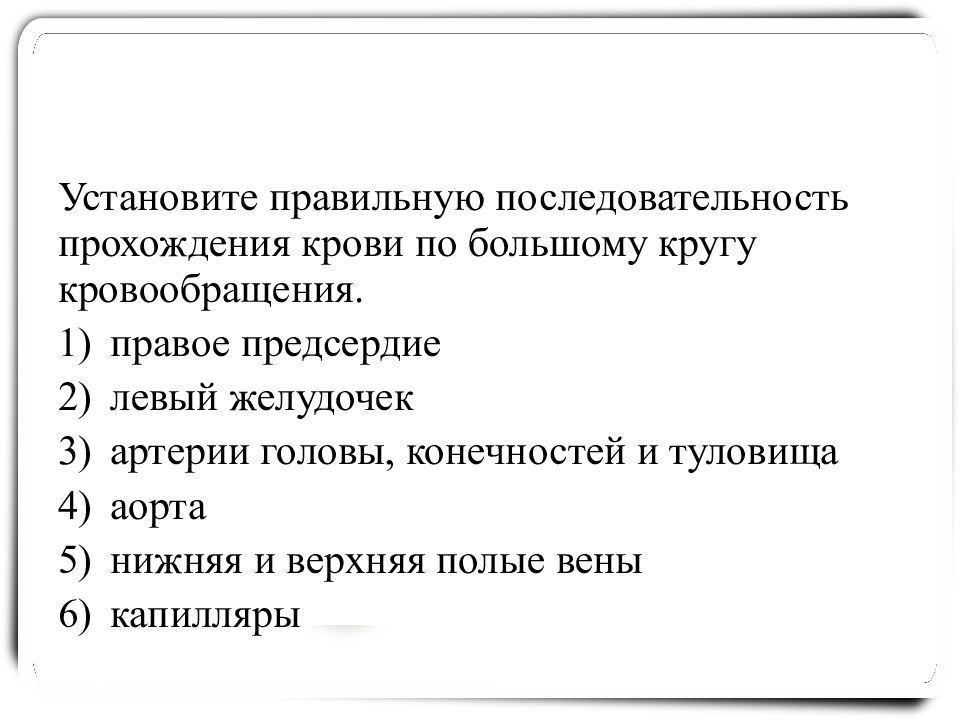 Установите правильную последовательность прохождения крови по большому кругу кровообращения.

1) правое предсердие
2) левый желудочек
3) артерии головы, конечностей и туловища
4) аорта
5) нижняя и верхняя полые вены
6) капилляры